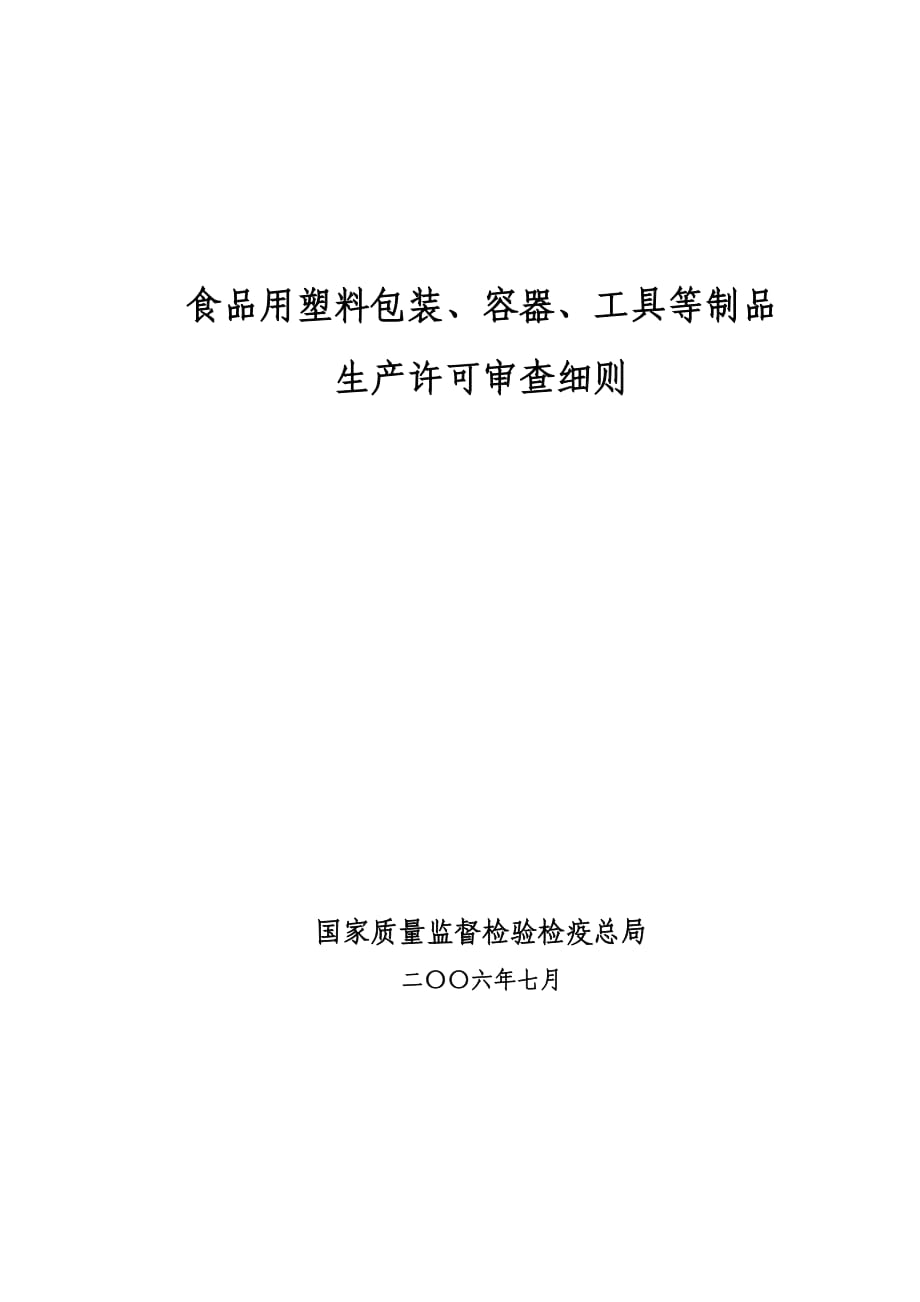 食品用塑料包装、容器、工具等制品

生产许可审查细则

国家质量监督检验检疫总局

二〇〇六年七月